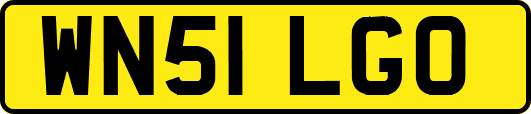 WN51 LGO